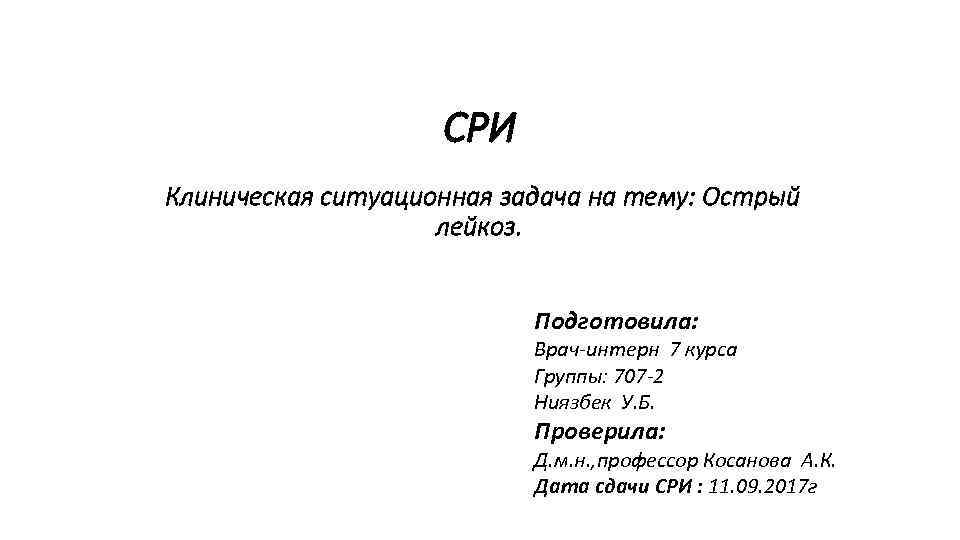 СРИ

Клиническая ситуационная задача на тему: Острый лейкоз.

Подготовила:
Врач-интерн 7 курса
Группы: 707-2
Ниязбек У.Б.
Проверила:
Д.м.н.,профессор Косанова А.К.
Дата сдачи СРИ : 11.09.2017г